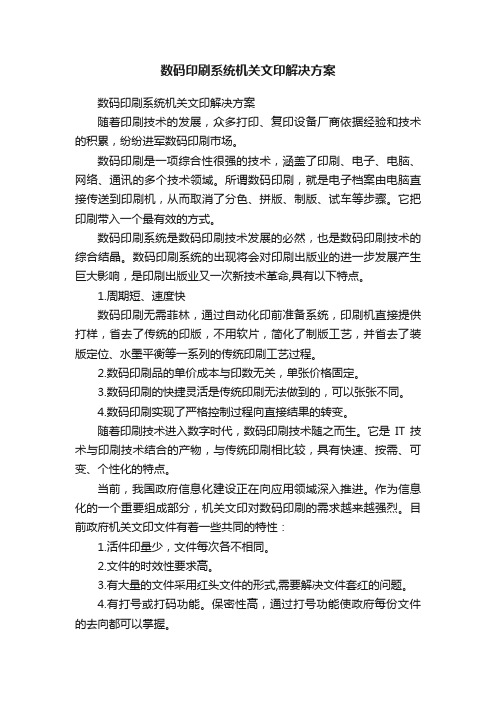 数码印刷系统机关文印解决方案

数码印刷系统机关文印解决方案

随着印刷技术的发展，众多打印、复印设备厂商依据经验和技术的积累，纷纷进军数码印刷市场。

数码印刷是一项综合性很强的技术，涵盖了印刷、电子、电脑、网络、通讯的多个技术领域。所谓数码印刷，就是电子档案由电脑直接传送到印刷机，从而取消了分色、拼版、制版、试车等步骤。它把印刷带入一个最有效的方式。

数码印刷系统是数码印刷技术发展的必然，也是数码印刷技术的综合结晶。数码印刷系统的出现将会对印刷出版业的进一步发展产生巨大影响，是印刷出版业又一次新技术革命,具有以下特点。

1.周期短、速度快

数码印刷无需菲林，通过自动化印前准备系统，印刷机直接提供打样，省去了传统的印版，不用软片，简化了制版工艺，并省去了装版定位、水墨平衡等一系列的传统印刷工艺过程。

2.数码印刷品的单价成本与印数无关，单张价格固定。

3.数码印刷的快捷灵活是传统印刷无法做到的，可以张张不同。

4.数码印刷实现了严格控制过程向直接结果的转变。

随着印刷技术进入数字时代，数码印刷技术随之而生。它是 IT 技术与印刷技术结合的产物，与传统印刷相比较，具有快速、按需、可变、个性化的特点。

当前，我国政府信息化建设正在向应用领域深入推进。作为信息化的一个重要组成部分，机关文印对数码印刷的需求越来越强烈。目前政府机关文印文件有着一些共同的特性：

1.活件印量少，文件每次各不相同。

2.文件的时效性要求高。

3.有大量的文件采用红头文件的形式,需要解决文件套红的问题。

4.有打号或打码功能。保密性高，通过打号功能使政府每份文件的去向都可以掌握。